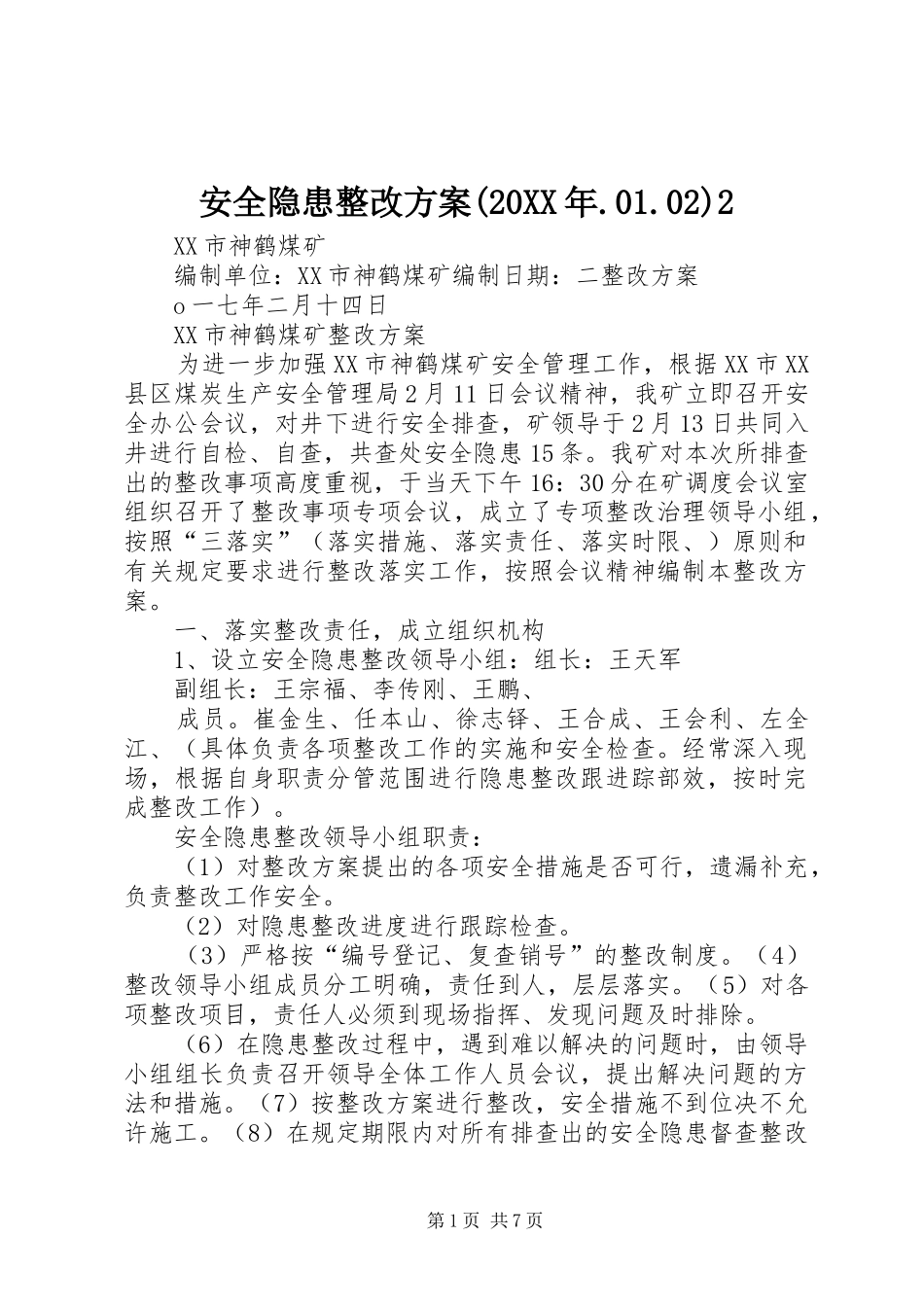 安全隐患整改方案(20XX年.01.02)2

XX市神鹤煤矿

编制单位：XX市神鹤煤矿编制日期：二整改方案

o一七年二月十四日

XX市神鹤煤矿整改方案

为进一步加强XX市神鹤煤矿安全管理工作，根据XX市XX县区煤炭生产安全管理局2月11日会议精神，我矿立即召开安全办公会议，对井下进行安全排查，矿领导于2月13日共同入井进行自检、自查，共查处安全隐患15条。我矿对本次所排查出的整改事项高度重视，于当天下午16：30分在矿调度会议室组织召开了整改事项专项会议，成立了专项整改治理领导小组，按照“三落实”（落实措施、落实责任、落实时限、）原则和有关规定要求进行整改落实工作，按照会议精神编制本整改方案。

一、落实整改责任，成立组织机构

1、设立安全隐患整改领导小组：组长：王天军

副组长：王宗福、李传刚、王鹏、

成员。崔金生、任本山、徐志铎、王合成、王会利、左全江、（具体负责各项整改工作的实施和安全检查。经常深入现场，根据自身职责分管范围进行隐患整改跟进踪部效，按时完成整改工作）。

安全隐患整改领导小组职责：

（1）对整改方案提出的各项安全措施是否可行，遗漏补充，负责整改工作安全。

（2）对隐患整改进度进行跟踪检查。

（3）严格按“编号登记、复查销号”的整改制度。（4）整改领导小组成员分工明确，责任到人，层层落实。（5）对各项整改项目，责任人必须到现场指挥、发现问题及时排除。

（6）在隐患整改过程中，遇到难以解决的问题时，由领导小组组长负责召开领导全体工作人员会议，提出解决问题的方法和措施。（7）按整改方案进行整改，安全措施不到位决不允许施工。（8）在规定期限内对所有排查出的安全隐患督查整改

第1页 共7页